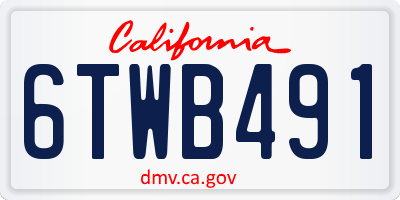 California

6TWB491

dmv.ca.gov